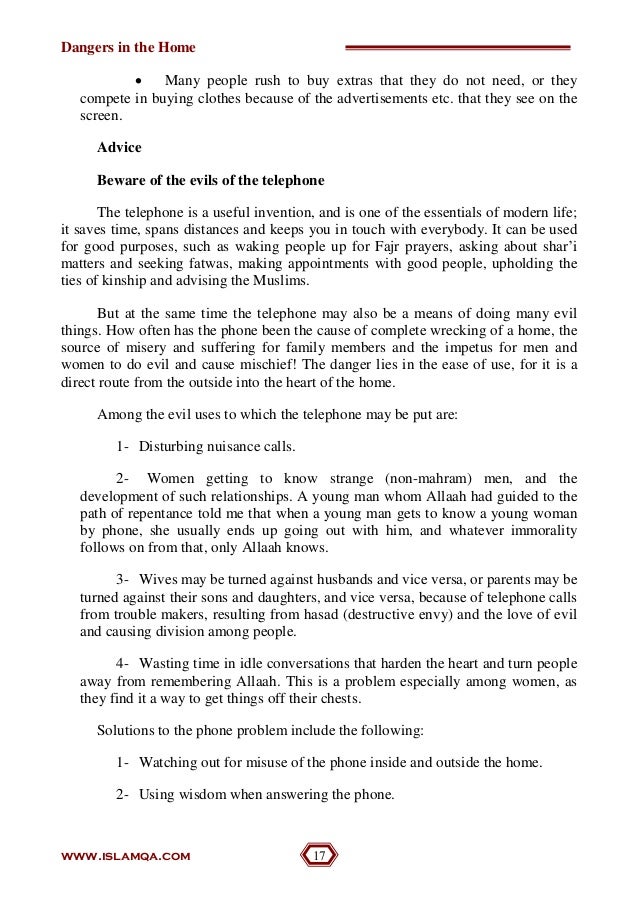 Dangers in the Home

• Many people rush to buy extras that they do not need, or they compete in buying clothes because of the advertisements etc. that they see on the screen.

Advice

Beware of the evils of the telephone

The telephone is a useful invention, and is one of the essentials of modern life; it saves time, spans distances and keeps you in touch with everybody. It can be used for good purposes, such as waking people up for Fajr prayers, asking about shar'i matters and seeking fatwas, making appointments with good people, upholding the ties of kinship and advising the Muslims.

But at the same time the telephone may also be a means of doing many evil things. How often has the phone been the cause of complete wrecking of a home, the source of misery and suffering for family members and the impetus for men and women to do evil and cause mischief! The danger lies in the ease of use, for it is a direct route from the outside into the heart of the home.

Among the evil uses to which the telephone may be put are:

1- Disturbing nuisance calls.

2- Women getting to know strange (non-mahram) men, and the development of such relationships. A young man whom Allaah had guided to the path of repentance told me that when a young man gets to know a young woman by phone, she usually ends up going out with him, and whatever immorality follows on from that, only Allaah knows.

3- Wives may be turned against husbands and vice versa, or parents may be turned against their sons and daughters, and vice versa, because of telephone calls from trouble makers, resulting from hasad (destructive envy) and the love of evil and causing division among people.

4- Wasting time in idle conversations that harden the heart and turn people away from remembering Allaah. This is a problem especially among women, as they find it a way to get things off their chests.

Solutions to the phone problem include the following:

1- Watching out for misuse of the phone inside and outside the home.

2- Using wisdom when answering the phone.

WWW.ISLAMQA.COM

17